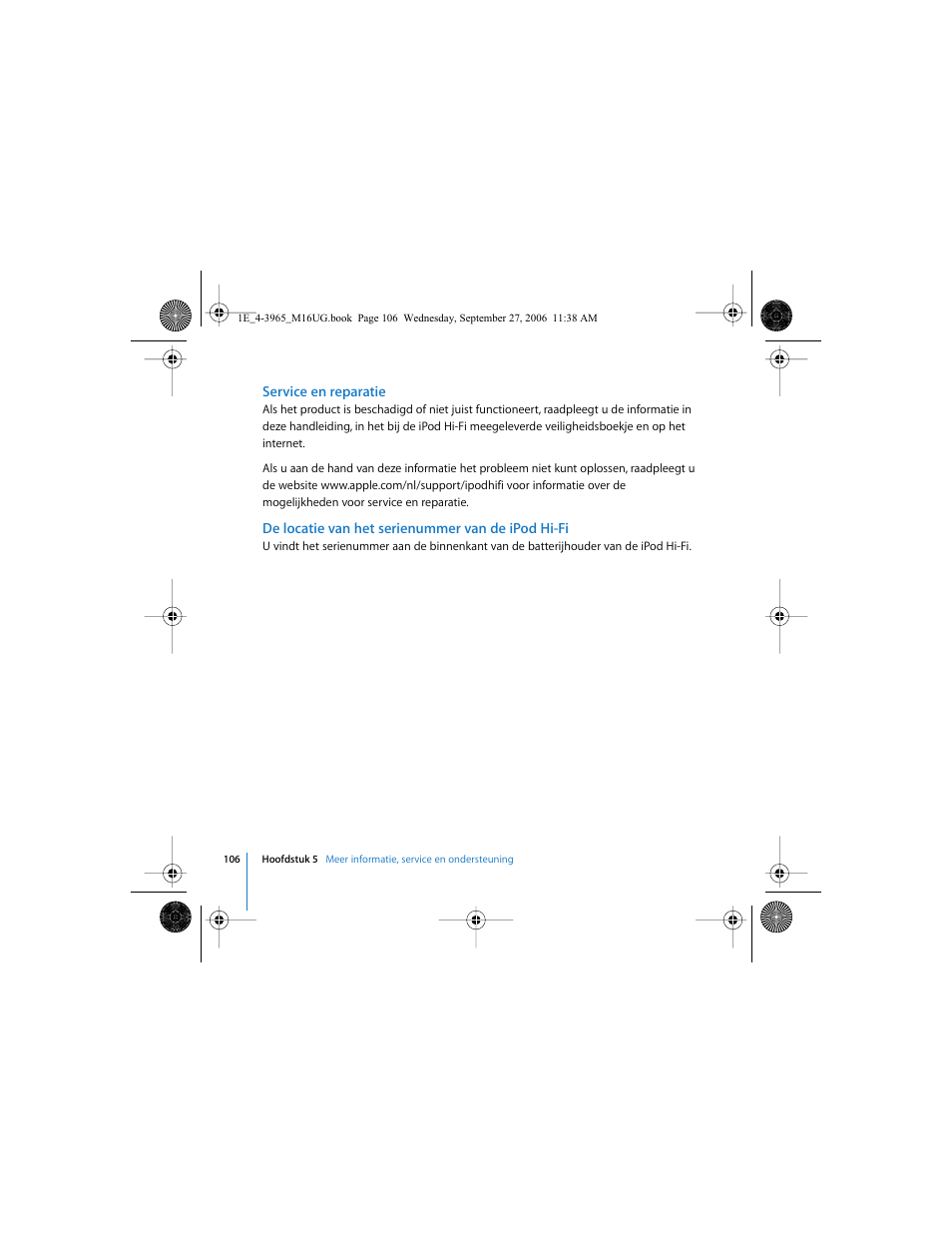 1E_4-3965_M16UG.book Page 106 Wednesday, September 27, 2006 11:38 AM

Service en reparatie

Als het product is beschadigd of niet juist functioneert, raadpleegt u de informatie in deze handleiding, in het bij de iPod Hi-Fi meegeleverde veiligheidsboekje en op het internet.

Als u aan de hand van deze informatie het probleem niet kunt oplossen, raadpleegt u de website www.apple.com/nl/support/ipodhifi voor informatie over de mogelijkheden voor service en reparatie.

De locatie van het serienummer van de iPod Hi-Fi

U vindt het serienummer aan de binnenkant van de batterijhouder van de iPod Hi-Fi.

106 Hoofdstuk 5 Meer informatie, service en ondersteuning